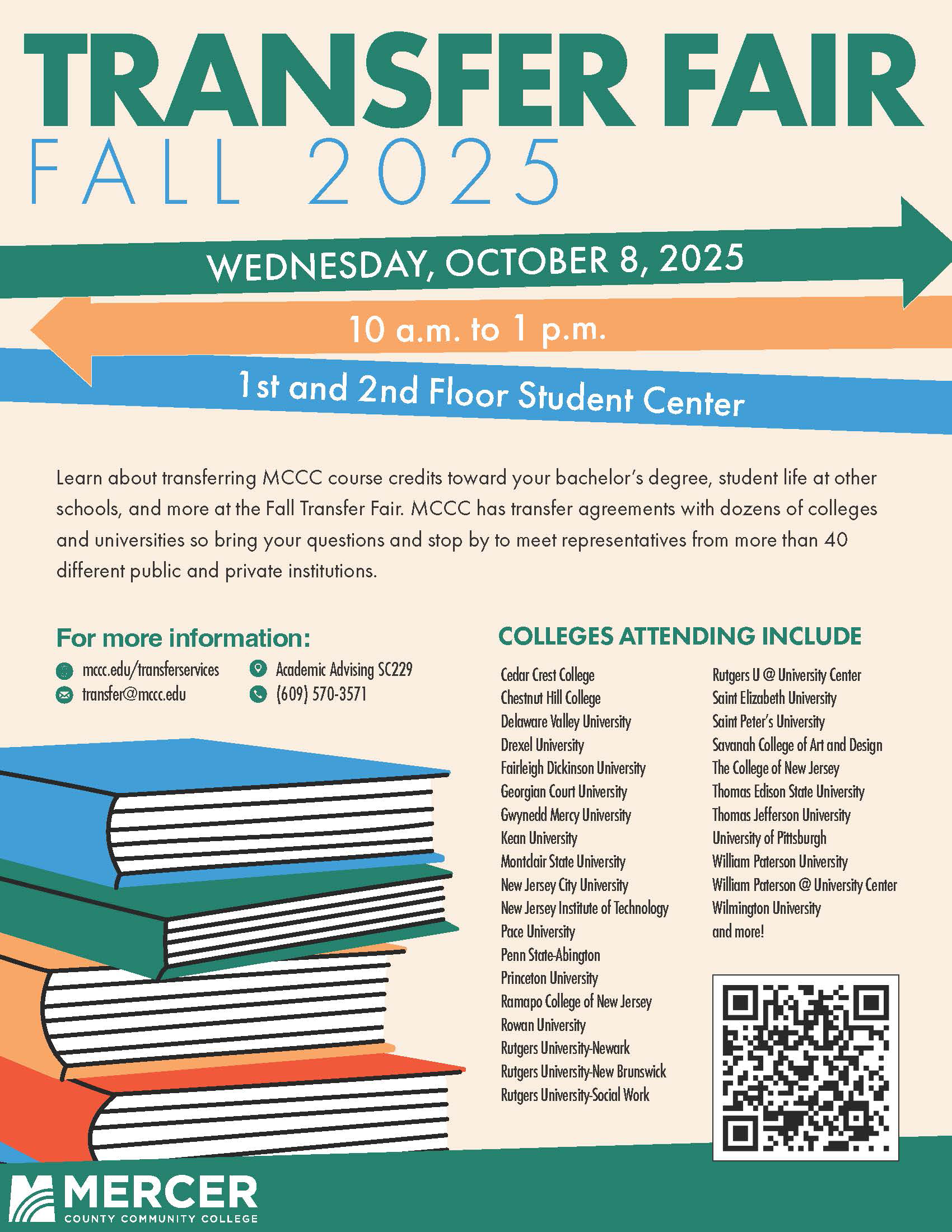 TRANSFER FAIR
FALL 2025

WEDNESDAY, OCTOBER 8, 2025

10 a.m. to 1 p.m.

1st and 2nd Floor Student Center

Learn about transferring MCCC course credits toward your bachelor's degree, student life at other schools, and more at the Fall Transfer Fair. MCCC has transfer agreements with dozens of colleges and universities so bring your questions and stop by to meet representatives from more than 40 different public and private institutions.

For more information:

mccc.edu/transferservices
transfer@mccc.edu
Academic Advising SC229
(609) 570-3571

COLLEGES ATTENDING INCLUDE

Cedar Crest College
Chestnut Hill College
Delaware Valley University
Drexel University
Fairleigh Dickinson University
Georgian Court University
Gwynedd Mercy University
Kean University
Montclair State University
New Jersey City University
New Jersey Institute of Technology
Pace University
Penn State-Abington
Princeton University
Ramapo College of New Jersey
Rowan University
Rutgers University-Newark
Rutgers University-New Brunswick
Rutgers University-Social Work

Rutgers U @ University Center
Saint Elizabeth University
Saint Peter's University
Savanah College of Art and Design
The College of New Jersey
Thomas Edison State University
Thomas Jefferson University
University of Pittsburgh
William Paterson University
William Paterson @ University Center
Wilmington University
and more!

MERCER
COUNTY COMMUNITY COLLEGE